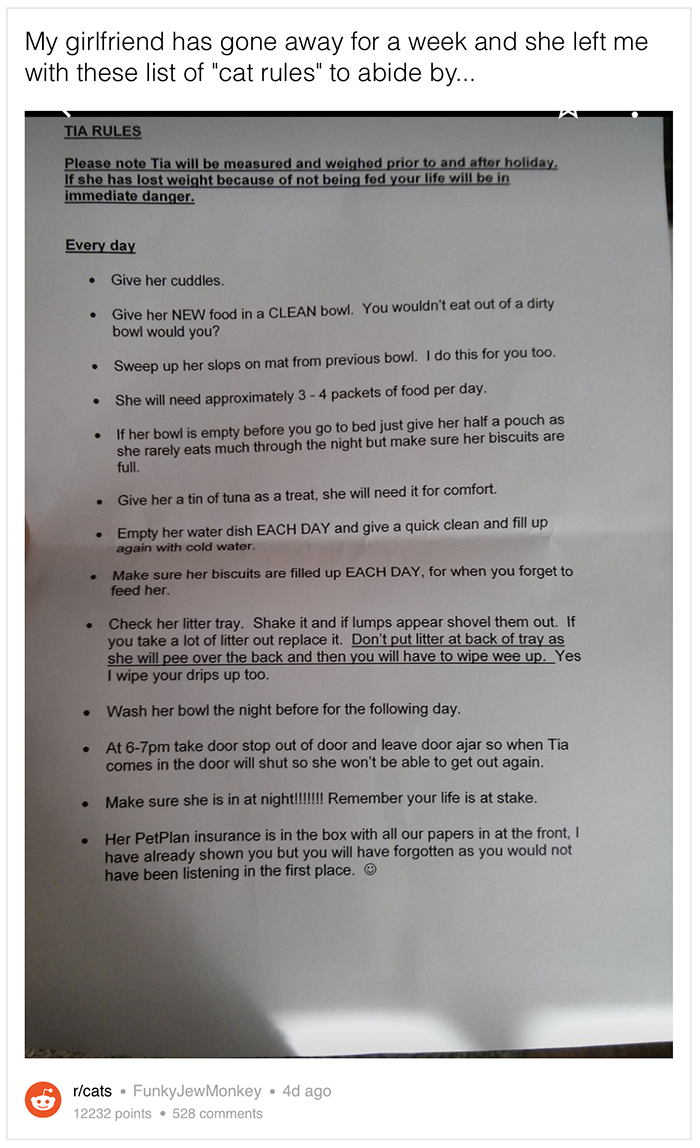 My girlfriend has gone away for a week and she left me with these list of "cat rules" to abide by...

TIA RULES

Please note Tia will be measured and weighed prior to and after holiday. If she has lost weight because of not being fed your life will be in immediate danger.

Every day

• Give her cuddles.

• Give her NEW food in a CLEAN bowl. You wouldn't eat out of a dirty bowl would you?

• Sweep up her slops on mat from previous bowl. I do this for you too.

• She will need approximately 3 - 4 packets of food per day.

• If her bowl is empty before you go to bed just give her half a pouch as she rarely eats much through the night but make sure her biscuits are full.

• Give her a tin of tuna as a treat, she will need it for comfort.

• Empty her water dish EACH DAY and give a quick clean and fill up again with cold water.

• Make sure her biscuits are filled up EACH DAY, for when you forget to feed her.

• Check her litter tray. Shake it and if lumps appear shovel them out. If you take a lot of litter out replace it. Don't put litter at back of tray as she will pee over the back and then you will have to wipe wee up. Yes I wipe your drips up too.

• Wash her bowl the night before for the following day.

• At 6-7pm take door stop out of door and leave door ajar so when Tia comes in the door will shut so she won't be able to get out again.

• Make sure she is in at night!!!!!!! Remember your life is at stake.

• Her PetPlan insurance is in the box with all our papers in at the front, I have already shown you but you will have forgotten as you would not have been listening in the first place. ☺

r/cats • FunkyJewMonkey • 4d ago
12232 points • 528 comments